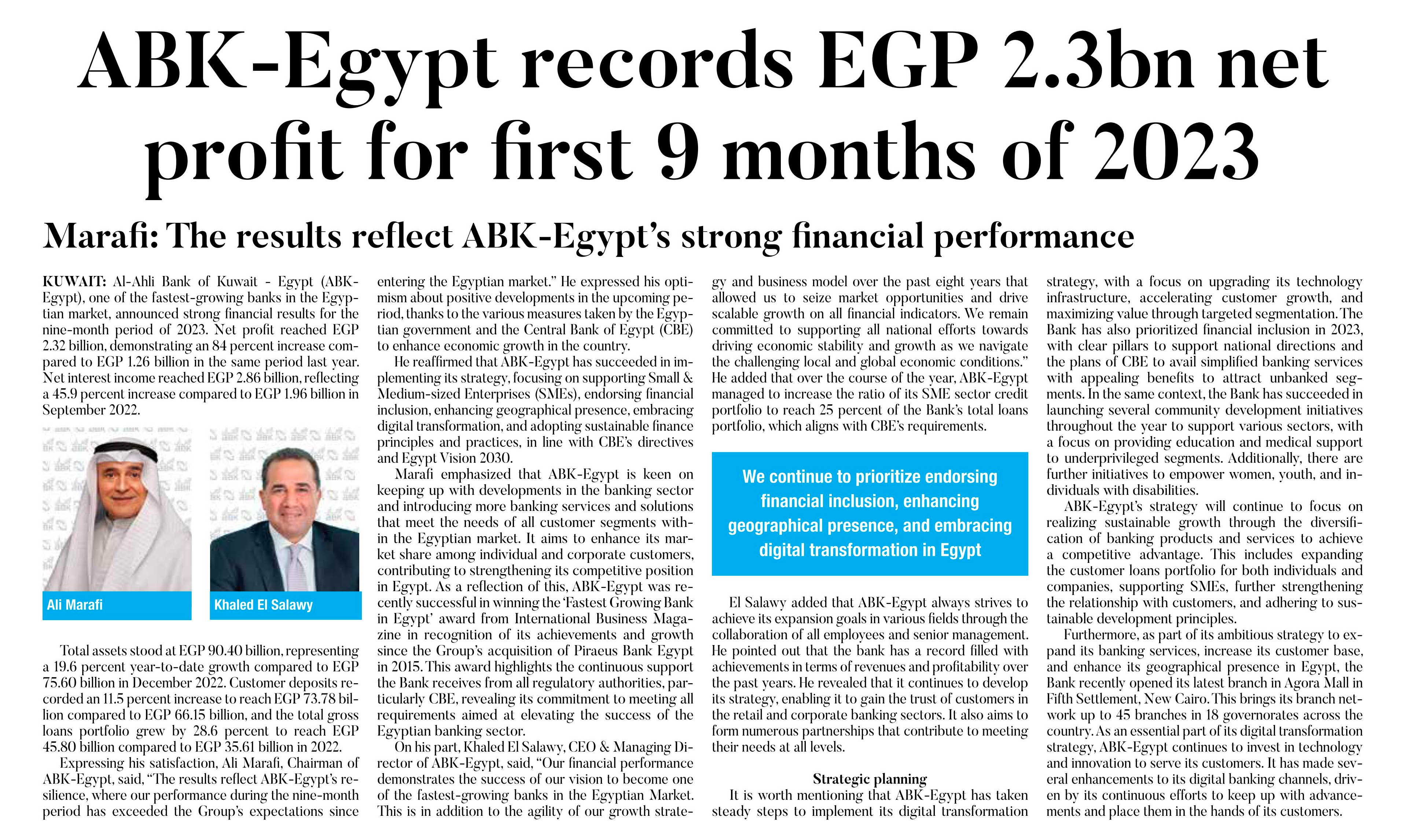 ABK-Egypt records EGP 2.3bn net profit for first 9 months of 2023

Marafi: The results reflect ABK-Egypt's strong financial performance

KUWAIT: Al-Ahli Bank of Kuwait - Egypt (ABK-Egypt), one of the fastest-growing banks in the Egyptian market, announced strong financial results for the nine-month period of 2023. Net profit reached EGP 2.32 billion, demonstrating an 84 percent increase compared to EGP 1.26 billion in the same period last year. Net interest income reached EGP 2.86 billion, reflecting a 45.9 percent increase compared to EGP 1.96 billion in September 2022.

Ali Marafi

Khaled El Salawy

Total assets stood at EGP 90.40 billion, representing a 19.6 percent year-to-date growth compared to EGP 75.60 billion in December 2022. Customer deposits recorded an 11.5 percent increase to reach EGP 73.78 billion compared to EGP 66.15 billion, and the total gross loans portfolio grew by 28.6 percent to reach EGP 45.80 billion compared to EGP 35.61 billion in 2022.

Expressing his satisfaction, Ali Marafi, Chairman of ABK-Egypt, said, "The results reflect ABK-Egypt's resilience, where our performance during the nine-month period has exceeded the Group's expectations since entering the Egyptian market." He expressed his optimism about positive developments in the upcoming period, thanks to the various measures taken by the Egyptian government and the Central Bank of Egypt (CBE) to enhance economic growth in the country.

He reaffirmed that ABK-Egypt has succeeded in implementing its strategy, focusing on supporting Small & Medium-sized Enterprises (SMEs), endorsing financial inclusion, enhancing geographical presence, embracing digital transformation, and adopting sustainable finance principles and practices, in line with CBE's directives and Egypt Vision 2030.

Marafi emphasized that ABK-Egypt is keen on keeping up with developments in the banking sector and introducing more banking services and solutions that meet the needs of all customer segments within the Egyptian market. It aims to enhance its market share among individual and corporate customers, contributing to strengthening its competitive position in Egypt. As a reflection of this, ABK-Egypt was recently successful in winning the 'Fastest Growing Bank in Egypt' award from International Business Magazine in recognition of its achievements and growth since the Group's acquisition of Piraeus Bank Egypt in 2015. This award highlights the continuous support the Bank receives from all regulatory authorities, particularly CBE, revealing its commitment to meeting all requirements aimed at elevating the success of the Egyptian banking sector.

On his part, Khaled El Salawy, CEO & Managing Director of ABK-Egypt, said, "Our financial performance demonstrates the success of our vision to become one of the fastest-growing banks in the Egyptian Market. This is in addition to the agility of our growth strategy and business model over the past eight years that allowed us to seize market opportunities and drive scalable growth on all financial indicators. We remain committed to supporting all national efforts towards driving economic stability and growth as we navigate the challenging local and global economic conditions." He added that over the course of the year, ABK-Egypt managed to increase the ratio of its SME sector credit portfolio to reach 25 percent of the Bank's total loans portfolio, which aligns with CBE's requirements.

We continue to prioritize endorsing financial inclusion, enhancing geographical presence, and embracing digital transformation in Egypt

El Salawy added that ABK-Egypt always strives to achieve its expansion goals in various fields through the collaboration of all employees and senior management. He pointed out that the bank has a record filled with achievements in terms of revenues and profitability over the past years. He revealed that it continues to develop its strategy, enabling it to gain the trust of customers in the retail and corporate banking sectors. It also aims to form numerous partnerships that contribute to meeting their needs at all levels.

Strategic planning

It is worth mentioning that ABK-Egypt has taken steady steps to implement its digital transformation strategy, with a focus on upgrading its technology infrastructure, accelerating customer growth, and maximizing value through targeted segmentation. The Bank has also prioritized financial inclusion in 2023, with clear pillars to support national directions and the plans of CBE to avail simplified banking services with appealing benefits to attract unbanked segments. In the same context, the Bank has succeeded in launching several community development initiatives throughout the year to support various sectors, with a focus on providing education and medical support to underprivileged segments. Additionally, there are further initiatives to empower women, youth, and individuals with disabilities.

ABK-Egypt's strategy will continue to focus on realizing sustainable growth through the diversification of banking products and services to achieve a competitive advantage. This includes expanding the customer loans portfolio for both individuals and companies, supporting SMEs, further strengthening the relationship with customers, and adhering to sustainable development principles.

Furthermore, as part of its ambitious strategy to expand its banking services, increase its customer base, and enhance its geographical presence in Egypt, the Bank recently opened its latest branch in Agora Mall in Fifth Settlement, New Cairo. This brings its branch network up to 45 branches in 18 governorates across the country. As an essential part of its digital transformation strategy, ABK-Egypt continues to invest in technology and innovation to serve its customers. It has made several enhancements to its digital banking channels, driven by its continuous efforts to keep up with advancements and place them in the hands of its customers.